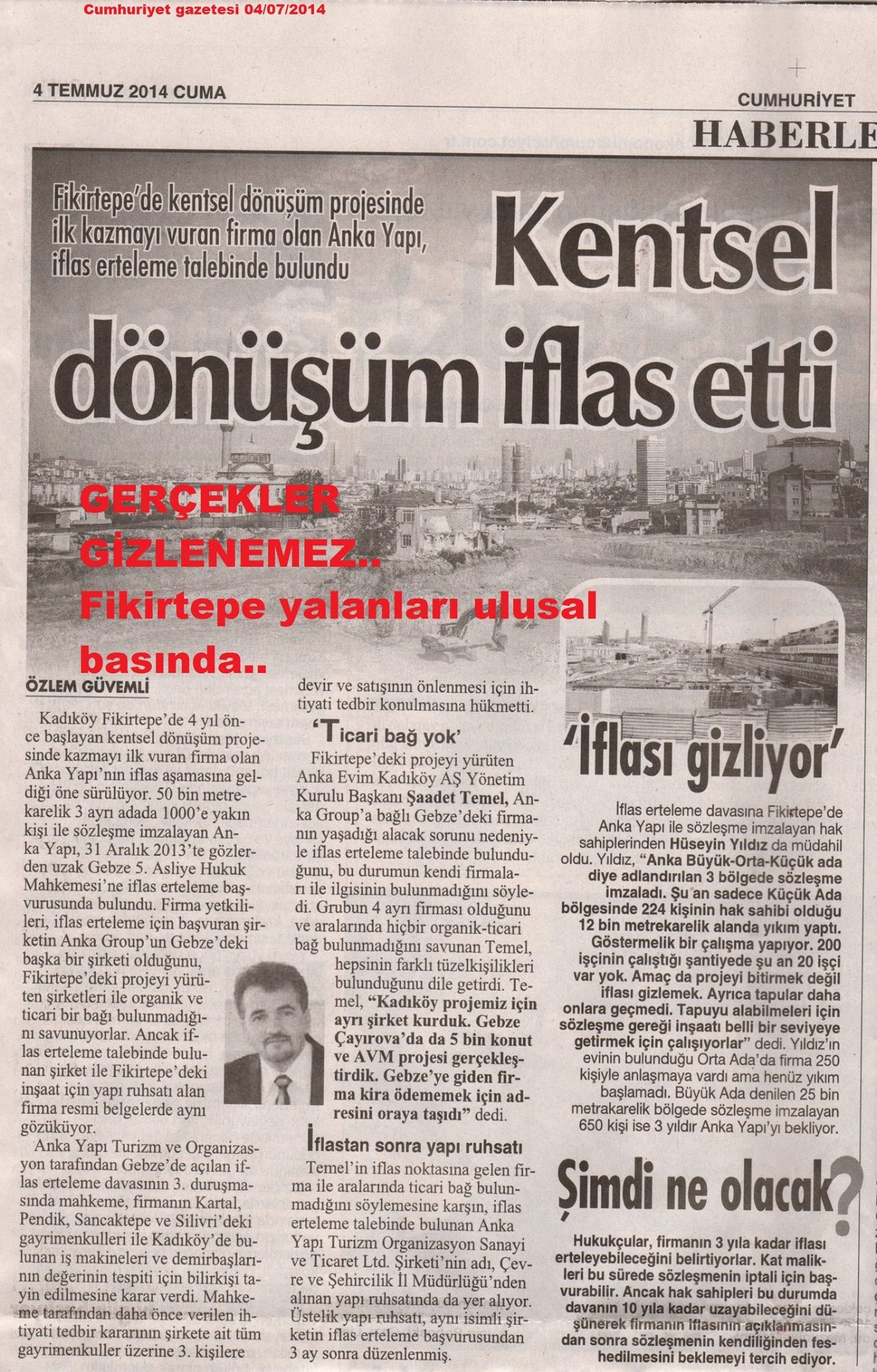 Cumhuriyet gazetesi 04/07/2014

4 TEMMUZ 2014 CUMA

CUMHURİYET

HABERLE

Fikirtepe'de kentsel dönüşüm projesinde ilk kazmayı vuran firma olan Anka Yapı, iflas erteleme talebinde bulundu

Kentsel dönüşüm iflas etti

GERÇEKLER GİZLENEMEZ..
Fikirtepe yalanları ulusal basında..

ÖZLEM GÜVEMLİ

Kadıköy Fikirtepe'de 4 yıl önce başlayan kentsel dönüşüm projesinde kazmayı ilk vuran firma olan Anka Yapı'nın iflas aşamasına geldiği öne sürülüyor. 50 bin metrekarelik 3 ayrı adada 1000'e yakın kişi ile sözleşme imzalayan Anka Yapı, 31 Aralık 2013'te gözlerden uzak Gebze 5. Asliye Hukuk Mahkemesi'ne iflas erteleme başvurusunda bulundu. Firma yetkilileri, iflas erteleme için başvuran şirketin Anka Group'un Gebze'deki başka bir şirketi olduğunu, Fikirtepe'deki projeyi yürüten şirketleri ile organik ve ticari bir bağı bulunmadığını savunuyorlar. Ancak iflas erteleme talebinde bulunan şirket ile Fikirtepe'deki inşaat için yapı ruhsatı alan firma resmi belgelerde aynı gözüküyor.

Anka Yapı Turizm ve Organizasyon tarafından Gebze'de açılan iflas erteleme davasının 3. duruşmasında mahkeme, firmanın Kartal, Pendik, Sancaktepe ve Silivri'deki gayrimenkulleri ile Kadıköy'de bulunan iş makineleri ve demirbaşlarının değerinin tespiti için bilirkişi tayin edilmesine karar verdi. Mahkeme tarafından daha önce verilen ihtiyati tedbir kararının şirkete ait tüm gayrimenkuller üzerine 3. kişilere devir ve satışının önlenmesi için ihtiyati tedbir konulmasına hükmetti.

'Ticari bağ yok'

Fikirtepe'deki projeyi yürüten Anka Evim Kadıköy AŞ Yönetim Kurulu Başkanı Şaadet Temel, Anka Group'a bağlı Gebze'deki firmanın yaşadığı alacak sorunu nedeniyle iflas erteleme talebinde bulunduğunu, bu durumun kendi firmaları ile ilgisinin bulunmadığını söyledi. Grubun 4 ayrı firması olduğunu ve aralarında hiçbir organik-ticari bağ bulunmadığını savunan Temel, hepsinin farklı tüzelkişilikleri bulunduğunu dile getirdi. Temel, "Kadıköy projemiz için ayrı şirket kurduk. Gebze Çayırova'da da 5 bin konut ve AVM projesi gerçekleştirdik. Gebze'ye giden firma kira ödememek için adresini oraya taşıdı" dedi.

İflastan sonra yapı ruhsatı

Temel'in iflas noktasına gelen firma ile aralarında ticari bağ bulunmadığını söylemesine karşın, iflas erteleme talebinde bulunan Anka Yapı Turizm Organizasyon Sanayi ve Ticaret Ltd. Şirketi'nin adı, Çevre ve Şehircilik İl Müdürlüğü'nden alınan yapı ruhsatında da yer alıyor. Üstelik yapı ruhsatı, aynı isimli şirketin iflas erteleme başvurusundan 3 ay sonra düzenlenmiş.

'İflası gizliyor'

İflas erteleme davasına Fikirtepe'de Anka Yapı ile sözleşme imzalayan hak sahiplerinden Hüseyin Yıldız da müdahil oldu. Yıldız, "Anka Büyük-Orta-Küçük ada diye adlandırılan 3 bölgede sözleşme imzaladı. Şu an sadece Küçük Ada bölgesinde 224 kişinin hak sahibi olduğu 12 bin metrekarelik alanda yıkım yaptı. Göstermelik bir çalışma yapıyor. 200 işçinin çalıştığı şantiyede şu an 20 işçi var yok. Amaç da projeyi bitirmek değil iflası gizlemek. Ayrıca tapular daha onlara geçmedi. Tapuyu alabilmeleri için sözleşme gereği inşaatı belli bir seviyeye getirmek için çalışıyorlar" dedi. Yıldız'ın evinin bulunduğu Orta Ada'da firma 250 kişiyle anlaşmaya vardı ama henüz yıkım başlamadı. Büyük Ada denilen 25 bin metrakarelik bölgede sözleşme imzalayan 650 kişi ise 3 yıldır Anka Yapı'yı bekliyor.

Şimdi ne olacak?

Hukukçular, firmanın 3 yıla kadar iflası erteleyebileceğini belirtiyorlar. Kat malikleri bu sürede sözleşmenin iptali için başvurabilir. Ancak hak sahipleri bu durumda davanın 10 yıla kadar uzayabileceğini düşünerek firmanın iflasının açıklanmasından sonra sözleşmenin kendiliğinden feshedilmesini beklemeyi tercih ediyor.